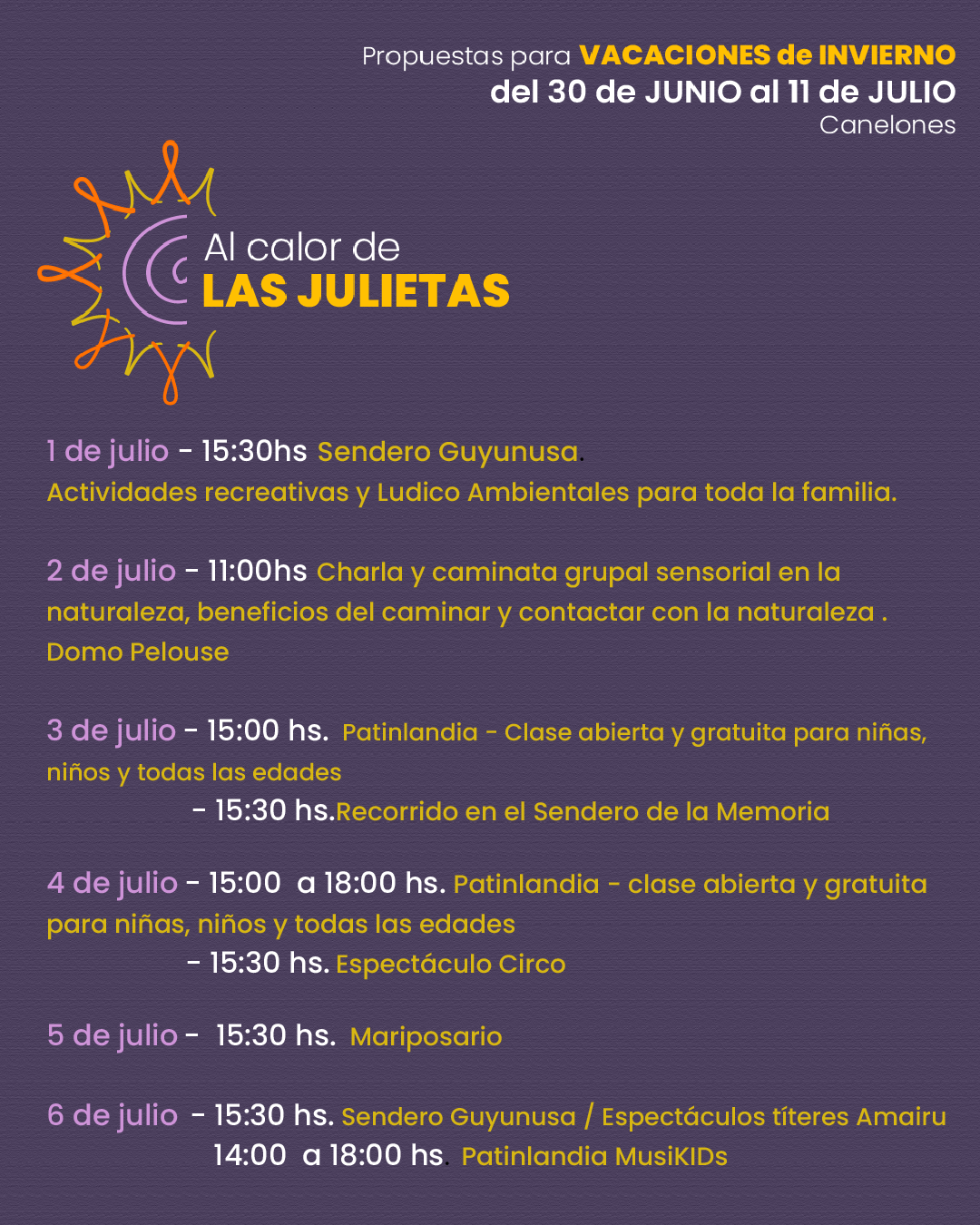 Propuestas para VACACIONES de INVIERNO
del 30 de JUNIO al 11 de JULIO
Canelones

Al calor de
LAS JULIETAS

1 de julio - 15:30hs Sendero Guyunusa.
Actividades recreativas y Ludico Ambientales para toda la familia.

2 de julio - 11:00hs Charla y caminata grupal sensorial en la naturaleza, beneficios del caminar y contactar con la naturaleza .
Domo Pelouse

3 de julio - 15:00 hs. Patinlandia - Clase abierta y gratuita para niñas, niños y todas las edades
- 15:30 hs.Recorrido en el Sendero de la Memoria

4 de julio - 15:00 a 18:00 hs. Patinlandia - clase abierta y gratuita para niñas, niños y todas las edades
- 15:30 hs. Espectáculo Circo

5 de julio - 15:30 hs. Mariposario

6 de julio - 15:30 hs. Sendero Guyunusa / Espectáculos títeres Amairu
14:00 a 18:00 hs. Patinlandia MusiKIDs